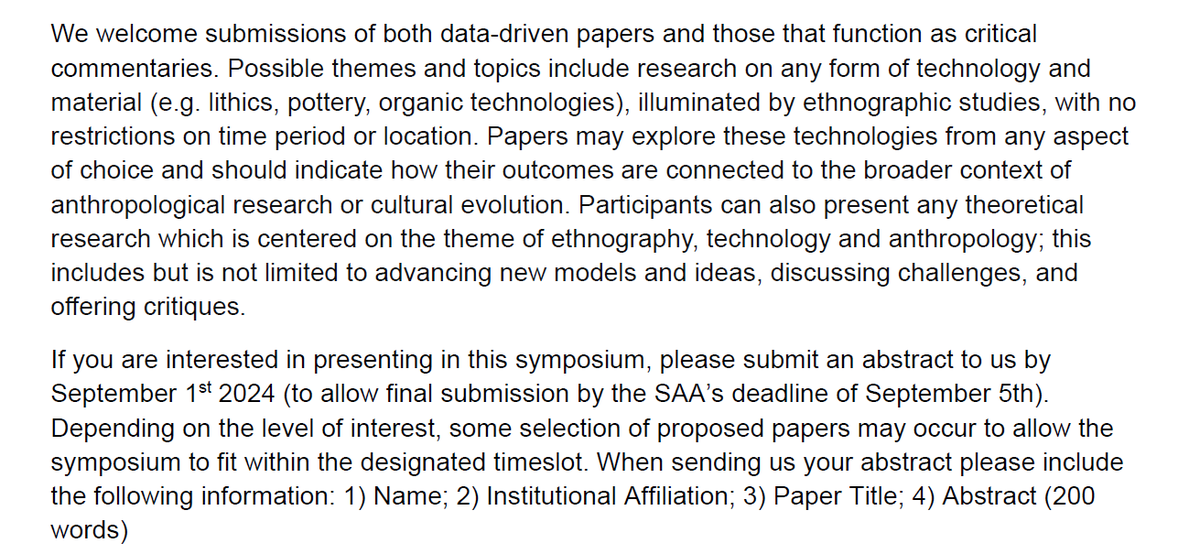 We welcome submissions of both data-driven papers and those that function as critical commentaries. Possible themes and topics include research on any form of technology and material (e.g. lithics, pottery, organic technologies), illuminated by ethnographic studies, with no restrictions on time period or location. Papers may explore these technologies from any aspect of choice and should indicate how their outcomes are connected to the broader context of anthropological research or cultural evolution. Participants can also present any theoretical research which is centered on the theme of ethnography, technology and anthropology; this includes but is not limited to advancing new models and ideas, discussing challenges, and offering critiques.

If you are interested in presenting in this symposium, please submit an abstract to us by September 1$^{st}$ 2024 (to allow final submission by the SAA's deadline of September 5th). Depending on the level of interest, some selection of proposed papers may occur to allow the symposium to fit within the designated timeslot. When sending us your abstract please include the following information: 1) Name; 2) Institutional Affiliation; 3) Paper Title; 4) Abstract (200 words)